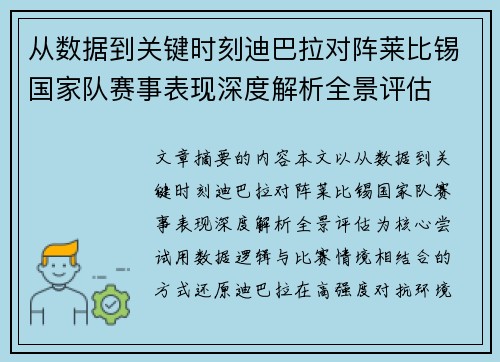 从数据到关键时刻迪巴拉对阵莱比锡国家队赛事表现深度解析全景评估

文章摘要的内容本文以从数据到关键时刻迪巴拉对阵莱比锡国家队赛事表现深度解析全景评估为核心尝试用数据逻辑与比赛情境相结合的方式还原迪巴拉在高强度对抗环境